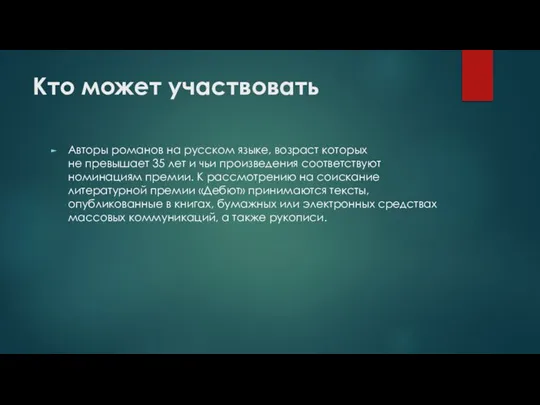 Кто может участвовать

Авторы романов на русском языке, возраст которых не превышает 35 лет и чьи произведения соответствуют номинациям премии. К рассмотрению на соискание литературной премии «Дебют» принимаются тексты, опубликованные в книгах, бумажных или электронных средствах массовых коммуникаций, а также рукописи.